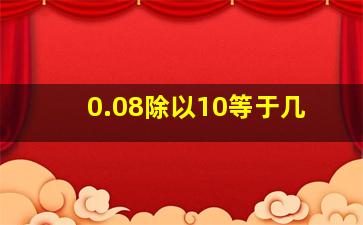 0.08除以10等于几